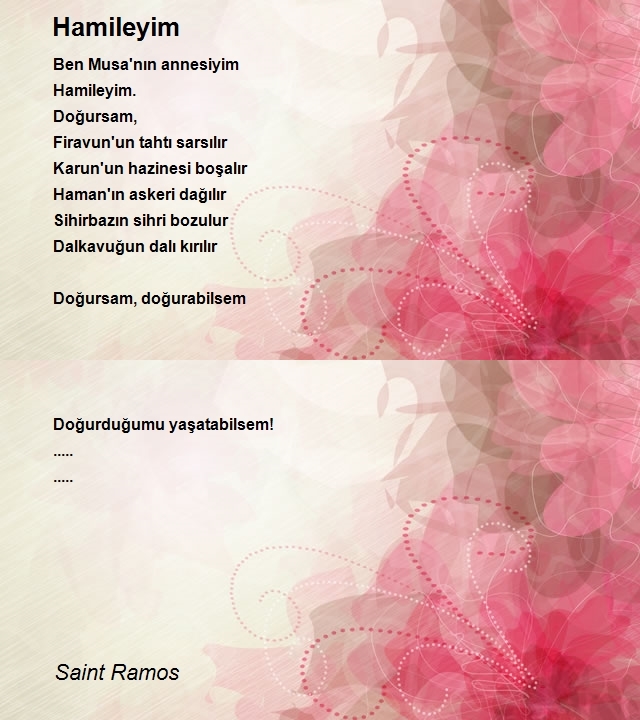 Hamileyim

Ben Musa'nın annesiyim
Hamileyim.
Doğursam,
Firavun'un tahtı sarsılır
Karun'un hazinesi boşalır
Haman'ın askeri dağılır
Sihirbazın sihri bozulur
Dalkavuğun dalı kırılır

Doğursam, doğurabilsem

Doğurduğumu yaşatabilsem!
.....
.....

Saint Ramos